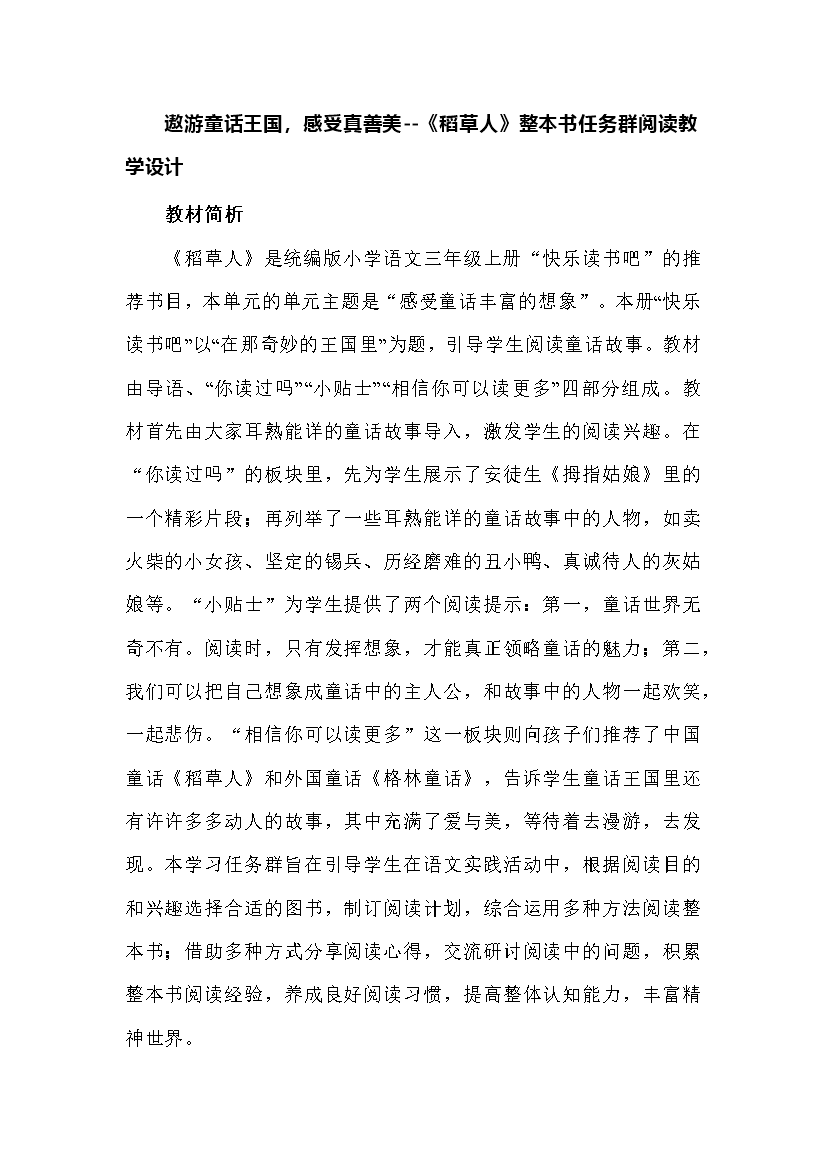 遨游童话王国，感受真善美--《稻草人》整本书任务群阅读教学设计

教材简析

《稻草人》是统编版小学语文三年级上册“快乐读书吧”的推荐书目，本单元的单元主题是“感受童话丰富的想象”。本册“快乐读书吧”以“在那奇妙的王国里”为题，引导学生阅读童话故事。教材由导语、“你读过吗”“小贴士”“相信你可以读更多”四部分组成。教材首先由大家耳熟能详的童话故事导入，激发学生的阅读兴趣。在“你读过吗”的板块里，先为学生展示了安徒生《拇指姑娘》里的一个精彩片段；再列举了一些耳熟能详的童话故事中的人物，如卖火柴的小女孩、坚定的锡兵、历经磨难的丑小鸭、真诚待人的灰姑娘等。“小贴士”为学生提供了两个阅读提示：第一，童话世界无奇不有。阅读时，只有发挥想象，才能真正领略童话的魅力；第二，我们可以把自己想象成童话中的主人公，和故事中的人物一起欢笑，一起悲伤。“相信你可以读更多”这一板块则向孩子们推荐了中国童话《稻草人》和外国童话《格林童话》，告诉学生童话王国里还有许许多多动人的故事，其中充满了爱与美，等待着去漫游，去发现。本学习任务群旨在引导学生在语文实践活动中，根据阅读目的和兴趣选择合适的图书，制订阅读计划，综合运用多种方法阅读整本书；借助多种方式分享阅读心得，交流研讨阅读中的问题，积累整本书阅读经验，养成良好阅读习惯，提高整体认知能力，丰富精神世界。